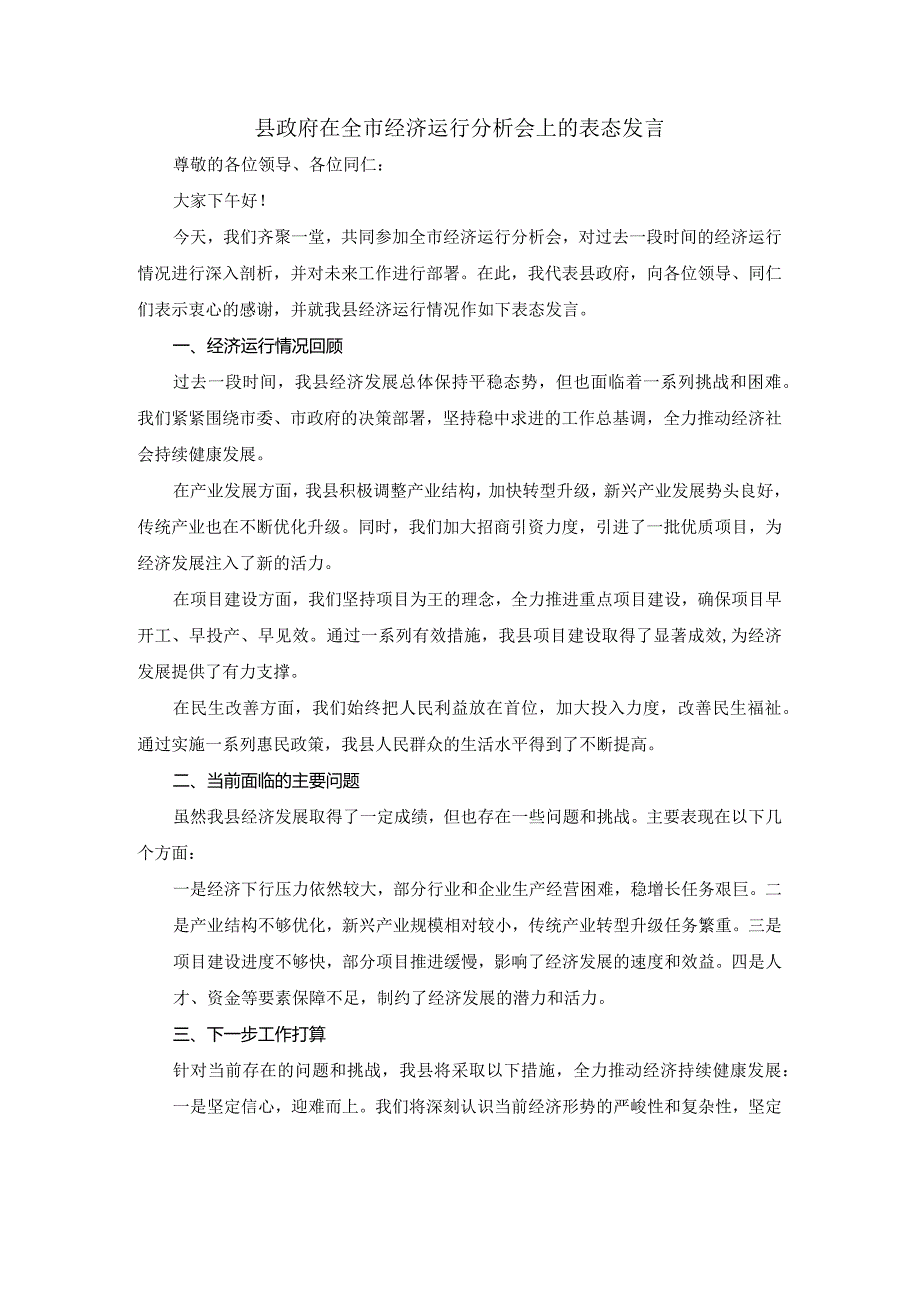 县政府在全市经济运行分析会上的表态发言

尊敬的各位领导、各位同仁：

大家下午好！

今天，我们齐聚一堂，共同参加全市经济运行分析会，对过去一段时间的经济运行情况进行深入剖析，并对未来工作进行部署。在此，我代表县政府，向各位领导、同仁们表示衷心的感谢，并就我县经济运行情况作如下表态发言。

一、经济运行情况回顾

过去一段时间，我县经济发展总体保持平稳态势，但也面临着一系列挑战和困难。我们紧紧围绕市委、市政府的决策部署，坚持稳中求进的工作总基调，全力推动经济社会持续健康发展。

在产业发展方面，我县积极调整产业结构，加快转型升级，新兴产业发展势头良好，传统产业也在不断优化升级。同时，我们加大招商引资力度，引进了一批优质项目，为经济发展注入了新的活力。

在项目建设方面，我们坚持项目为王的理念，全力推进重点项目建设，确保项目早开工、早投产、早见效。通过一系列有效措施，我县项目建设取得了显著成效，为经济发展提供了有力支撑。

在民生改善方面，我们始终把人民利益放在首位，加大投入力度，改善民生福祉。通过实施一系列惠民政策，我县人民群众的生活水平得到了不断提高。

二、当前面临的主要问题

虽然我县经济发展取得了一定成绩，但也存在一些问题和挑战。主要表现在以下几个方面：

一是经济下行压力依然较大，部分行业和企业生产经营困难，稳增长任务艰巨。二是产业结构不够优化，新兴产业规模相对较小，传统产业转型升级任务繁重。三是项目建设进度不够快，部分项目推进缓慢，影响了经济发展的速度和效益。四是人才、资金等要素保障不足，制约了经济发展的潜力和活力。

三、下一步工作打算

针对当前存在的问题和挑战，我县将采取以下措施，全力推动经济持续健康发展：

一是坚定信心，迎难而上。我们将深刻认识当前经济形势的严峻性和复杂性，坚定